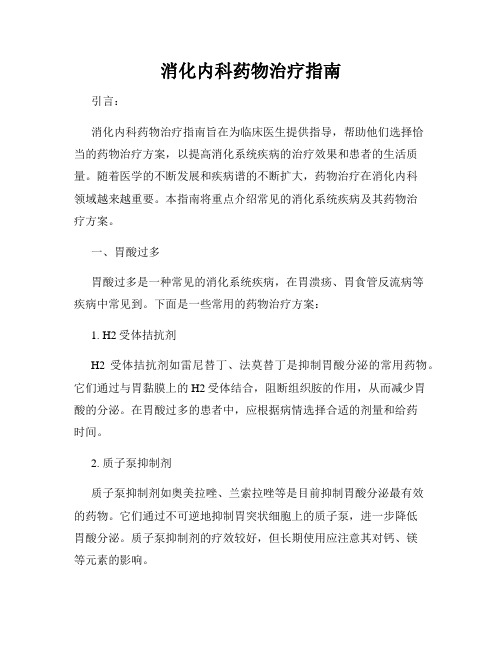 消化内科药物治疗指南

引言：

消化内科药物治疗指南旨在为临床医生提供指导，帮助他们选择恰当的药物治疗方案，以提高消化系统疾病的治疗效果和患者的生活质量。随着医学的不断发展和疾病谱的不断扩大，药物治疗在消化内科领域越来越重要。本指南将重点介绍常见的消化系统疾病及其药物治疗方案。

一、胃酸过多

胃酸过多是一种常见的消化系统疾病，在胃溃疡、胃食管反流病等疾病中常见到。下面是一些常用的药物治疗方案：

1. H2 受体拮抗剂

H2 受体拮抗剂如雷尼替丁、法莫替丁是抑制胃酸分泌的常用药物。它们通过与胃黏膜上的 H2 受体结合，阻断组织胺的作用，从而减少胃酸的分泌。在胃酸过多的患者中，应根据病情选择合适的剂量和给药时间。

2. 质子泵抑制剂

质子泵抑制剂如奥美拉唑、兰索拉唑等是目前抑制胃酸分泌最有效的药物。它们通过不可逆地抑制胃突状细胞上的质子泵，进一步降低胃酸分泌。质子泵抑制剂的疗效较好，但长期使用应注意其对钙、镁等元素的影响。